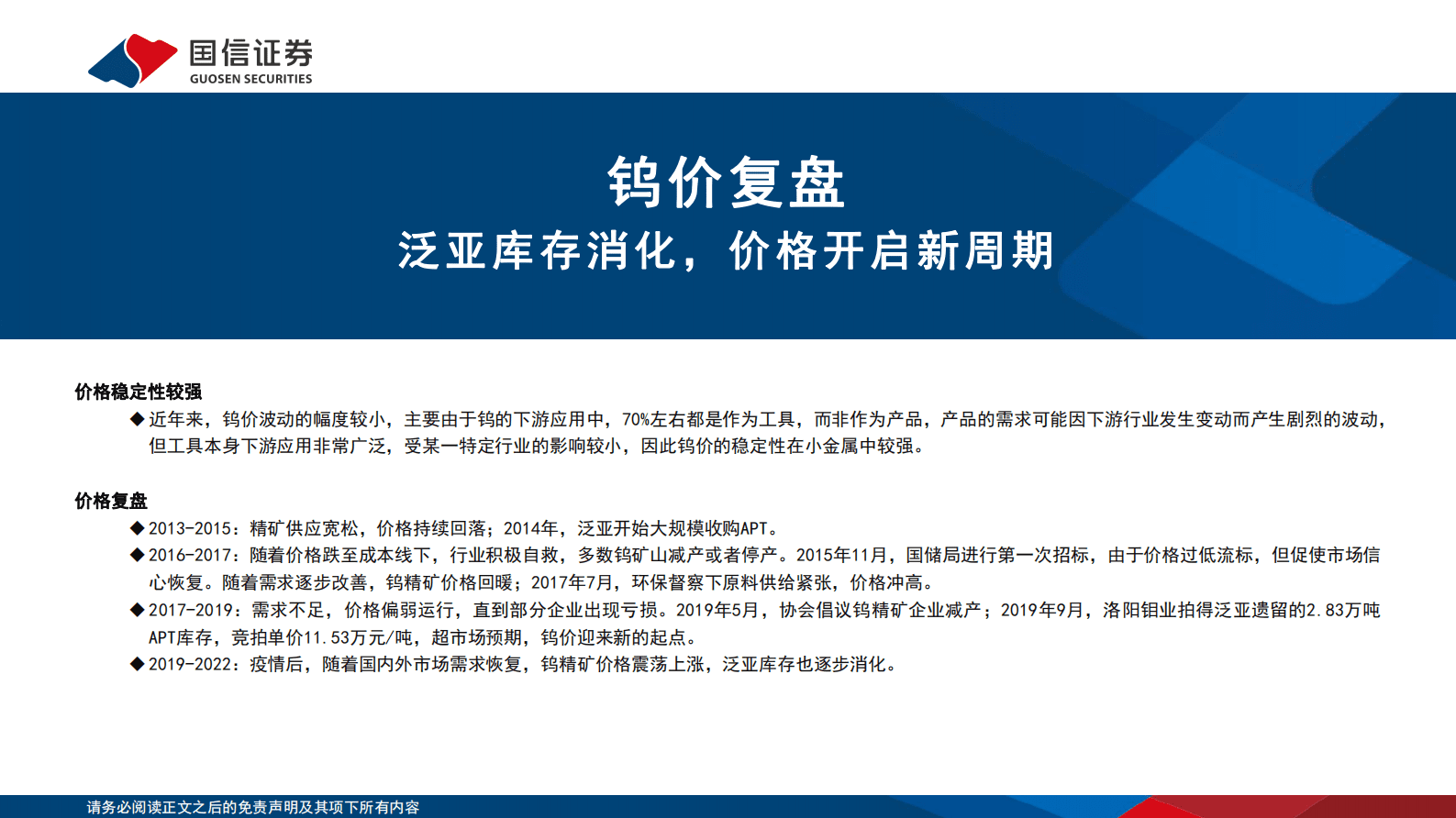 国信证券
GUOSEN SECURITIES

钨价复盘
泛亚库存消化，价格开启新周期

价格稳定性较强
◆近年来，钨价波动的幅度较小，主要由于钨的下游应用中，70%左右都是作为工具，而非作为产品，产品的需求可能因下游行业发生变动而产生剧烈的波动，但工具本身下游应用非常广泛，受某一特定行业的影响较小，因此钨价的稳定性在小金属中较强。

价格复盘
◆2013-2015：精矿供应宽松，价格持续回落；2014年，泛亚开始大规模收购APT。
◆2016-2017：随着价格跌至成本线下，行业积极自救，多数钨矿山减产或者停产。2015年11月，国储局进行第一次招标，由于价格过低流标，但促使市场信心恢复。随着需求逐步改善，钨精矿价格回暖；2017年7月，环保督察下原料供给紧张，价格冲高。
◆2017-2019：需求不足，价格偏弱运行，直到部分企业出现亏损。2019年5月，协会倡议钨精矿企业减产；2019年9月，洛阳钼业拍得泛亚遗留的2.83万吨APT库存，竞拍单价11.53万元/吨，超市场预期，钨价迎来新的起点。
◆2019-2022：疫情后，随着国内外市场需求恢复，钨精矿价格震荡上涨，泛亚库存也逐步消化。

请务必阅读正文之后的免责声明及其项下所有内容